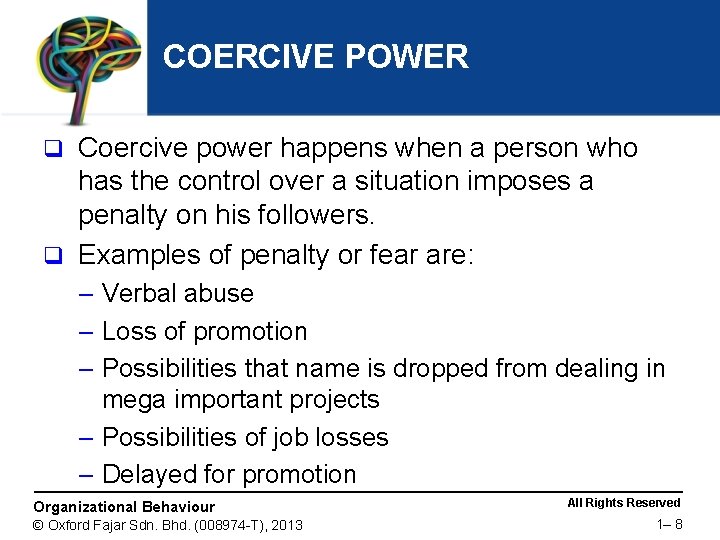 COERCIVE POWER

❑ Coercive power happens when a person who has the control over a situation imposes a penalty on his followers.

❑ Examples of penalty or fear are:
– Verbal abuse
– Loss of promotion
– Possibilities that name is dropped from dealing in mega important projects
– Possibilities of job losses
– Delayed for promotion

Organizational Behaviour
© Oxford Fajar Sdn. Bhd. (008974-T), 2013

All Rights Reserved
1– 8